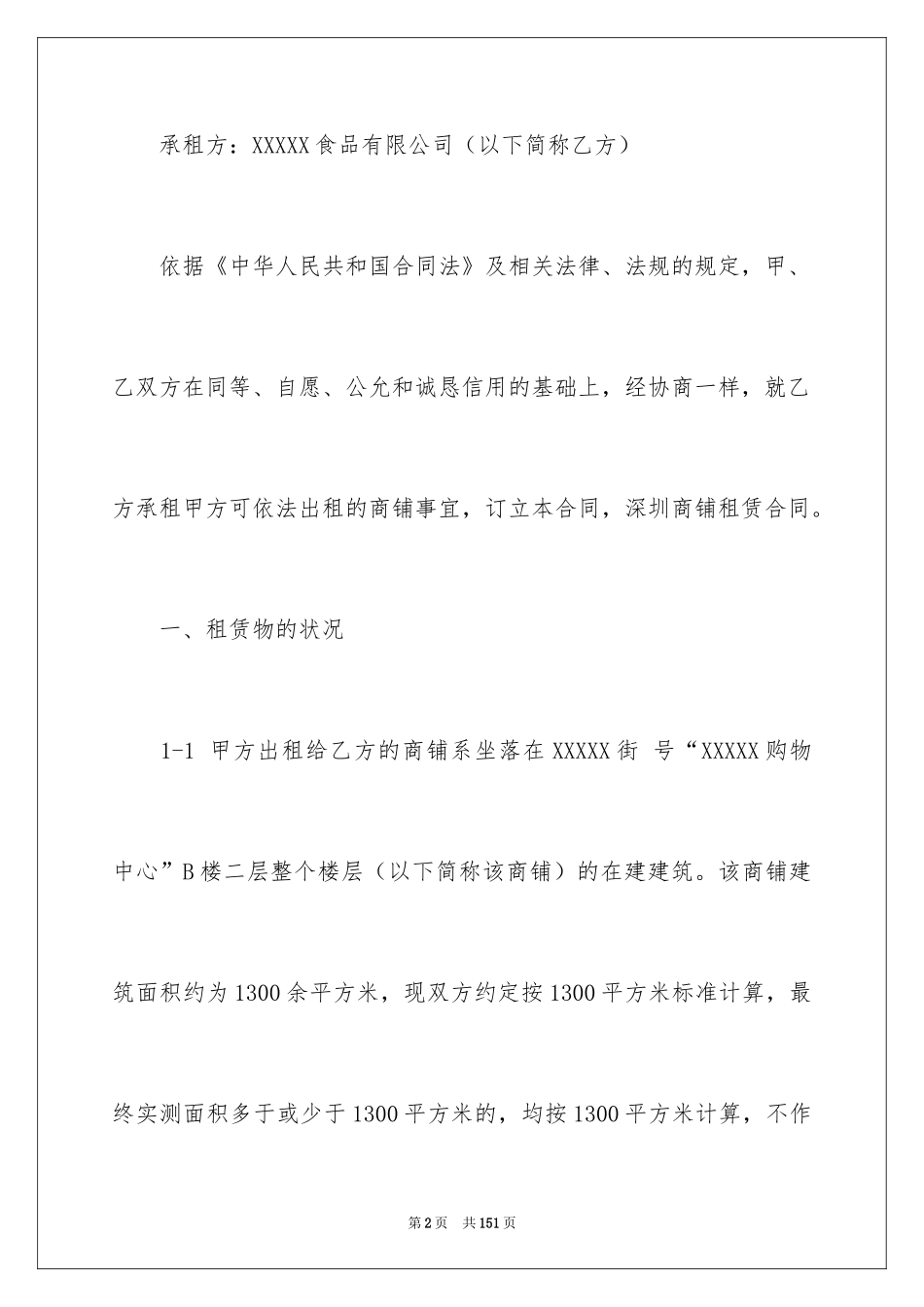 承租方：XXXXX食品有限公司（以下简称乙方）

依据《中华人民共和国合同法》及相关法律、法规的规定，甲、乙双方在同等、自愿、公允和诚恳信用的基础上，经协商一样，就乙方承租甲方可依法出租的商铺事宜，订立本合同，深圳商铺租赁合同。

一、租赁物的状况

1-1 甲方出租给乙方的商铺系坐落在XXXXX街 号“XXXXX购物中心”B楼二层整个楼层（以下简称该商铺）的在建建筑。该商铺建筑面积约为1300余平方米，现双方约定按1300平方米标准计算，最终实测面积多于或少于1300平方米的，均按1300平方米计算，不作

第2页 共151页